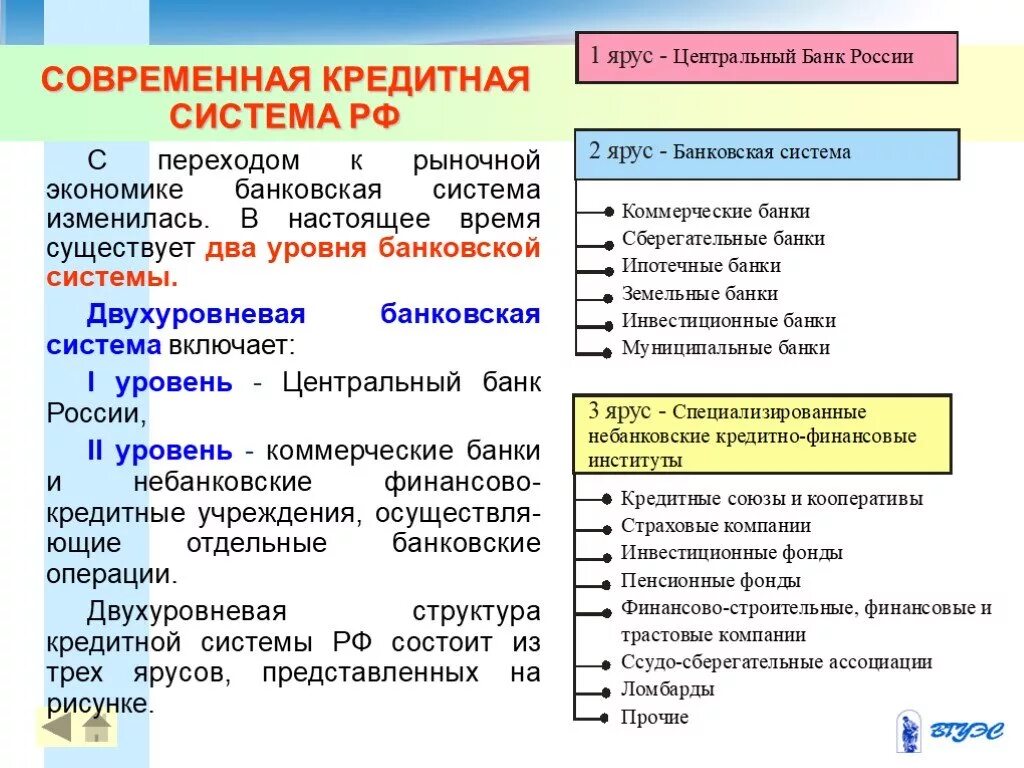 СОВРЕМЕННАЯ КРЕДИТНАЯ СИСТЕМА РФ

С переходом к рыночной экономике банковская система изменилась. В настоящее время существует два уровня банковской системы.

Двухуровневая банковская система включает:

I уровень - Центральный банк России,

II уровень - коммерческие банки и небанковские финансово-кредитные учреждения, осуществляющие отдельные банковские операции.

Двухуровневая структура кредитной системы РФ состоит из трех ярусов, представленных на рисунке.

1 ярус - Центральный Банк России

2 ярус - Банковская система

Коммерческие банки
Сберегательные банки
Ипотечные банки
Земельные банки
Инвестиционные банки
Муниципальные банки

3 ярус - Специализированные небанковские кредитно-финансовые институты

Кредитные союзы и кооперативы
Страховые компании
Инвестиционные фонды
Пенсионные фонды
Финансово-строительные, финансовые и трастовые компании
Ссудо-сберегательные ассоциации
Ломбарды
Прочие

ВГУЭС